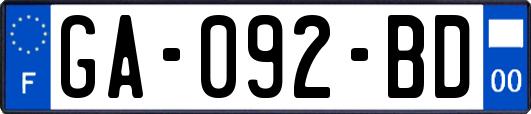 F
GA-092-BD
00